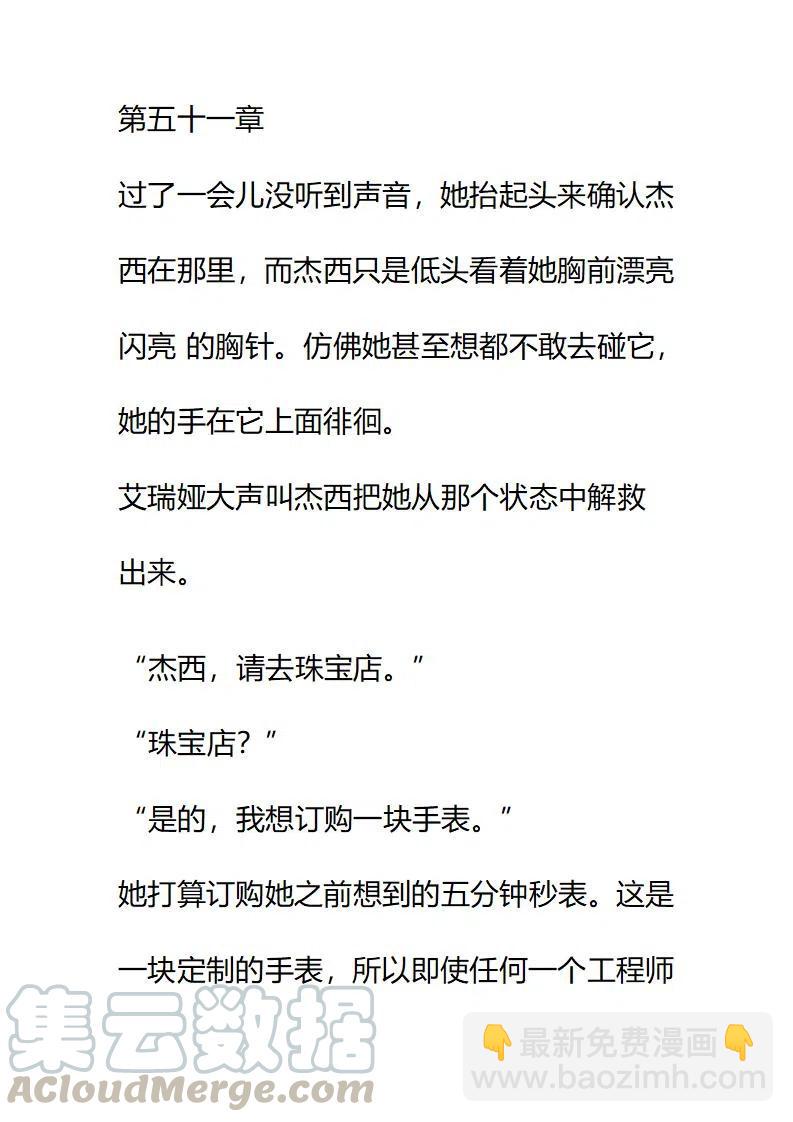 第五十一章

过了一会儿没听到声音，她抬起头来确认杰西在那里，而杰西只是低头看着她胸前漂亮闪亮 的胸针。仿佛她甚至想都不敢去碰它，她的手在它上面徘徊。

艾瑞娅大声叫杰西把她从那个状态中解救出来。

“杰西，请去珠宝店。”

“珠宝店？”

“是的，我想订购一块手表。”

她打算订购她之前想到的五分钟秒表。这是一块定制的手表，所以即使任何一个工程师

集云数据
ACloudMerge.com

👇最新免费漫画👇
www.baozimh.com